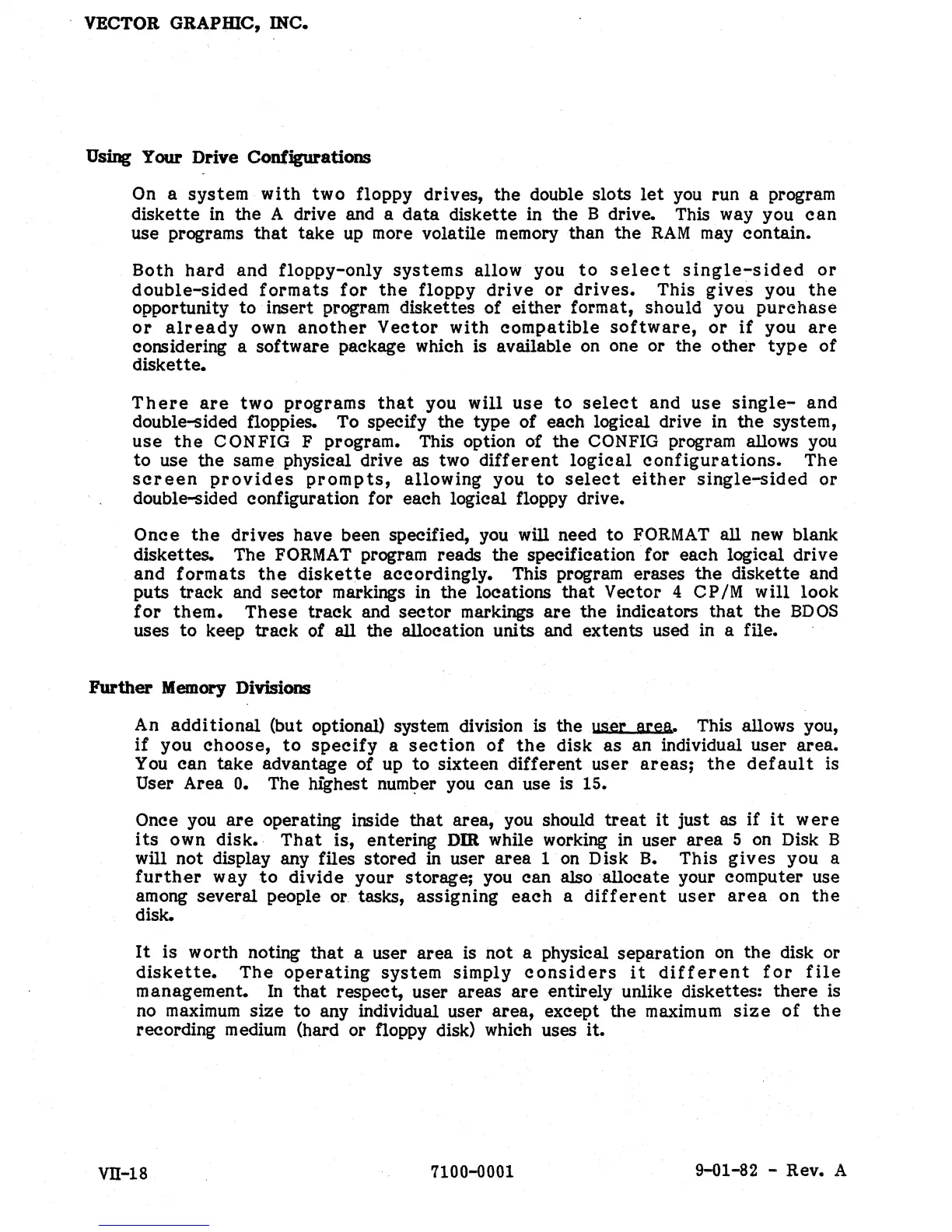 VECTOR GRAPHIC, INC.

Using Your Drive Configurations

On a system with two floppy drives, the double slots let you run a program diskette in the A drive and a data diskette in the B drive. This way you can use programs that take up more volatile memory than the RAM may contain.

Both hard and floppy-only systems allow you to select single-sided or double-sided formats for the floppy drive or drives. This gives you the opportunity to insert program diskettes of either format, should you purchase or already own another Vector with compatible software, or if you are considering a software package which is available on one or the other type of diskette.

There are two programs that you will use to select and use single- and double-sided floppies. To specify the type of each logical drive in the system, use the CONFIG F program. This option of the CONFIG program allows you to use the same physical drive as two different logical configurations. The screen provides prompts, allowing you to select either single-sided or double-sided configuration for each logical floppy drive.

Once the drives have been specified, you will need to FORMAT all new blank diskettes. The FORMAT program reads the specification for each logical drive and formats the diskette accordingly. This program erases the diskette and puts track and sector markings in the locations that Vector 4 CP/M will look for them. These track and sector markings are the indicators that the BDOS uses to keep track of all the allocation units and extents used in a file.

Further Memory Divisions

An additional (but optional) system division is the user area. This allows you, if you choose, to specify a section of the disk as an individual user area. You can take advantage of up to sixteen different user areas; the default is User Area 0. The highest number you can use is 15.

Once you are operating inside that area, you should treat it just as if it were its own disk. That is, entering DIR while working in user area 5 on Disk B will not display any files stored in user area 1 on Disk B. This gives you a further way to divide your storage; you can also allocate your computer use among several people or tasks, assigning each a different user area on the disk.

It is worth noting that a user area is not a physical separation on the disk or diskette. The operating system simply considers it different for file management. In that respect, user areas are entirely unlike diskettes: there is no maximum size to any individual user area, except the maximum size of the recording medium (hard or floppy disk) which uses it.

VII-18 7100-0001 9-01-82 - Rev. A